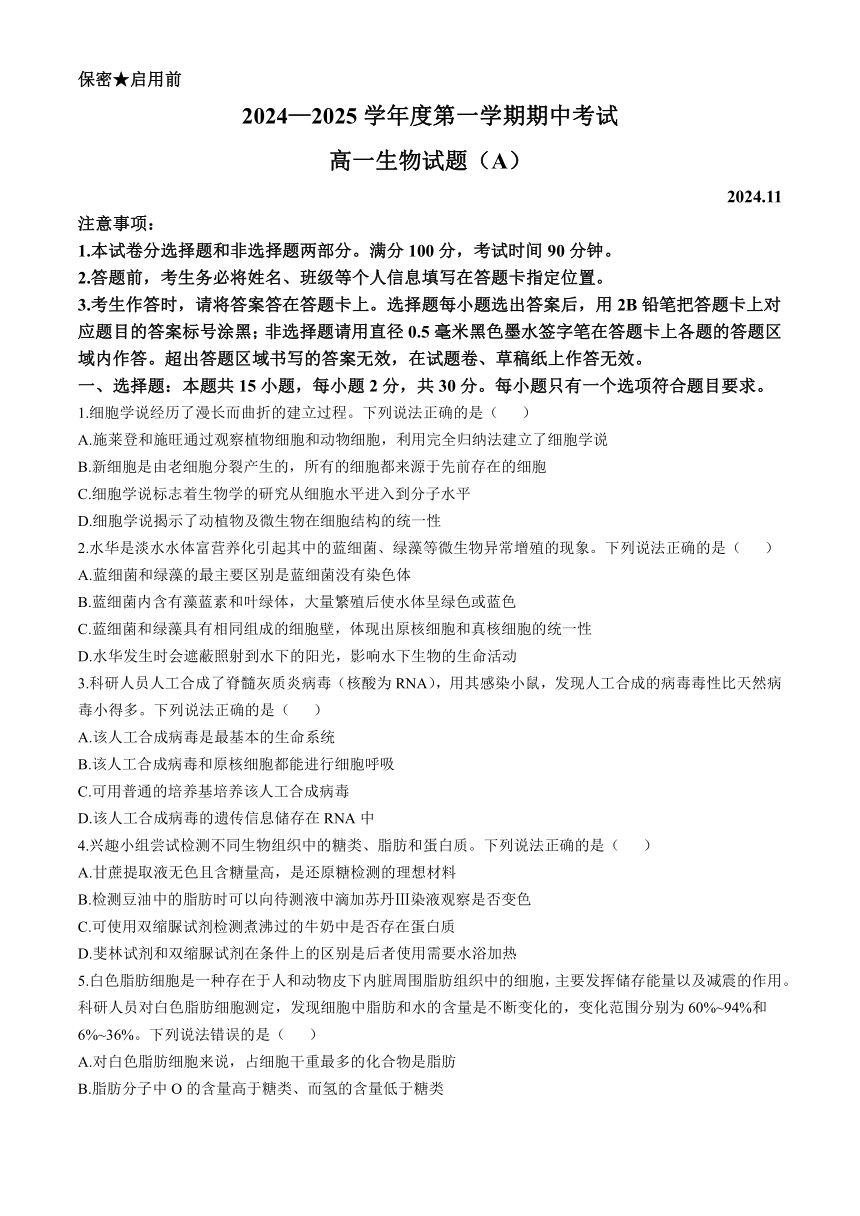 保密★启用前

2024—2025 学年度第一学期期中考试

高一生物试题（A）

2024.11

注意事项：

1.本试卷分选择题和非选择题两部分。满分 100 分，考试时间 90 分钟。

2.答题前，考生务必将姓名、班级等个人信息填写在答题卡指定位置。

3.考生作答时，请将答案答在答题卡上。选择题每小题选出答案后，用 2B 铅笔把答题卡上对应题目的答案标号涂黑；非选择题请用直径 0.5 毫米黑色墨水签字笔在答题卡上各题的答题区域内作答。超出答题区域书写的答案无效，在试题卷、草稿纸上作答无效。

一、选择题：本题共 15 小题，每小题 2 分，共 30 分。每小题只有一个选项符合题目要求。

1.细胞学说经历了漫长而曲折的建立过程。下列说法正确的是（　　）

A.施莱登和施旺通过观察植物细胞和动物细胞，利用完全归纳法建立了细胞学说

B.新细胞是由老细胞分裂产生的，所有的细胞都来源于先前存在的细胞

C.细胞学说标志着生物学的研究从细胞水平进入到分子水平

D.细胞学说揭示了动植物及微生物在细胞结构的统一性

2.水华是淡水水体富营养化引起其中的蓝细菌、绿藻等微生物异常增殖的现象。下列说法正确的是（　　）

A.蓝细菌和绿藻的最主要区别是蓝细菌没有染色体

B.蓝细菌内含有藻蓝素和叶绿体，大量繁殖后使水体呈绿色或蓝色

C.蓝细菌和绿藻具有相同组成的细胞壁，体现出原核细胞和真核细胞的统一性

D.水华发生时会遮蔽照射到水下的阳光，影响水下生物的生命活动

3.科研人员人工合成了脊髓灰质炎病毒（核酸为 RNA），用其感染小鼠，发现人工合成的病毒毒性比天然病毒小得多。下列说法正确的是（　　）

A.该人工合成病毒是最基本的生命系统

B.该人工合成病毒和原核细胞都能进行细胞呼吸

C.可用普通的培养基培养该人工合成病毒

D.该人工合成病毒的遗传信息储存在 RNA 中

4.兴趣小组尝试检测不同生物组织中的糖类、脂肪和蛋白质。下列说法正确的是（　　）

A.甘蔗提取液无色且含糖量高，是还原糖检测的理想材料

B.检测豆油中的脂肪时可以向待测液中滴加苏丹Ⅲ染液观察是否变色

C.可使用双缩脲试剂检测煮沸过的牛奶中是否存在蛋白质

D.斐林试剂和双缩脲试剂在条件上的区别是后者使用需要水浴加热

5.白色脂肪细胞是一种存在于人和动物皮下内脏周围脂肪组织中的细胞，主要发挥储存能量以及减震的作用。科研人员对白色脂肪细胞测定，发现细胞中脂肪和水的含量是不断变化的，变化范围分别为 60%~94%和 6%~36%。下列说法错误的是（　　）

A.对白色脂肪细胞来说，占细胞干重最多的化合物是脂肪

B.脂肪分子中 O 的含量高于糖类、而氢的含量低于糖类